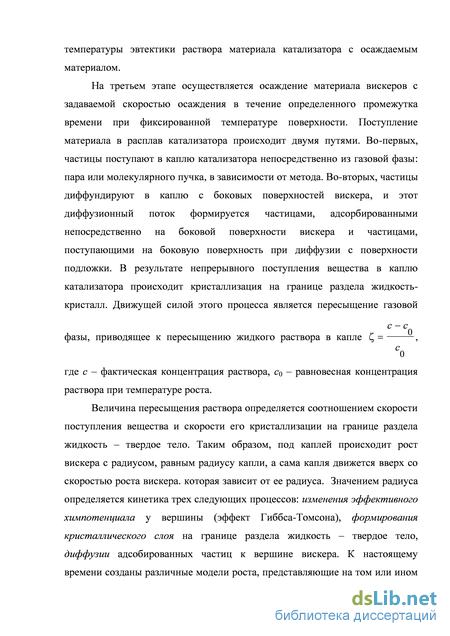 температуры эвтектики раствора материала катализатора с осаждаемым материалом.

На третьем этапе осуществляется осаждение материала вискеров с задаваемой скоростью осаждения в течение определенного промежутка времени при фиксированной температуре поверхности. Поступление материала в расплав катализатора происходит двумя путями. Во-первых, частицы поступают в каплю катализатора непосредственно из газовой фазы: пара или молекулярного пучка, в зависимости от метода. Во-вторых, частицы диффундируют в каплю с боковых поверхностей вискера, и этот диффузионный поток формируется частицами, адсорбированными непосредственно на боковой поверхности вискера и частицами, поступающими на боковую поверхность при диффузии с поверхности подложки. В результате непрерывного поступления вещества в каплю катализатора происходит кристаллизация на границе раздела жидкость-кристалл. Движущей силой этого процесса является пересыщение газовой фазы, приводящее к пересыщению жидкого раствора в капле $\zeta = \frac{c - c_0}{c_0}$, где $c$ – фактическая концентрация раствора, $c_0$ – равновесная концентрация раствора при температуре роста.

Величина пересыщения раствора определяется соотношением скорости поступления вещества и скорости его кристаллизации на границе раздела жидкость – твердое тело. Таким образом, под каплей происходит рост вискера с радиусом, равным радиусу капли, а сама капля движется вверх со скоростью роста вискера. которая зависит от ее радиуса. Значением радиуса определяется кинетика трех следующих процессов: изменения эффективного химпотенциала у вершины (эффект Гиббса-Томсона), формирования кристаллического слоя на границе раздела жидкость – твердое тело, диффузии адсобированных частиц к вершине вискера. К настоящему времени созданы различные модели роста, представляющие на том или ином

dsLib.net
библиотека диссертаций